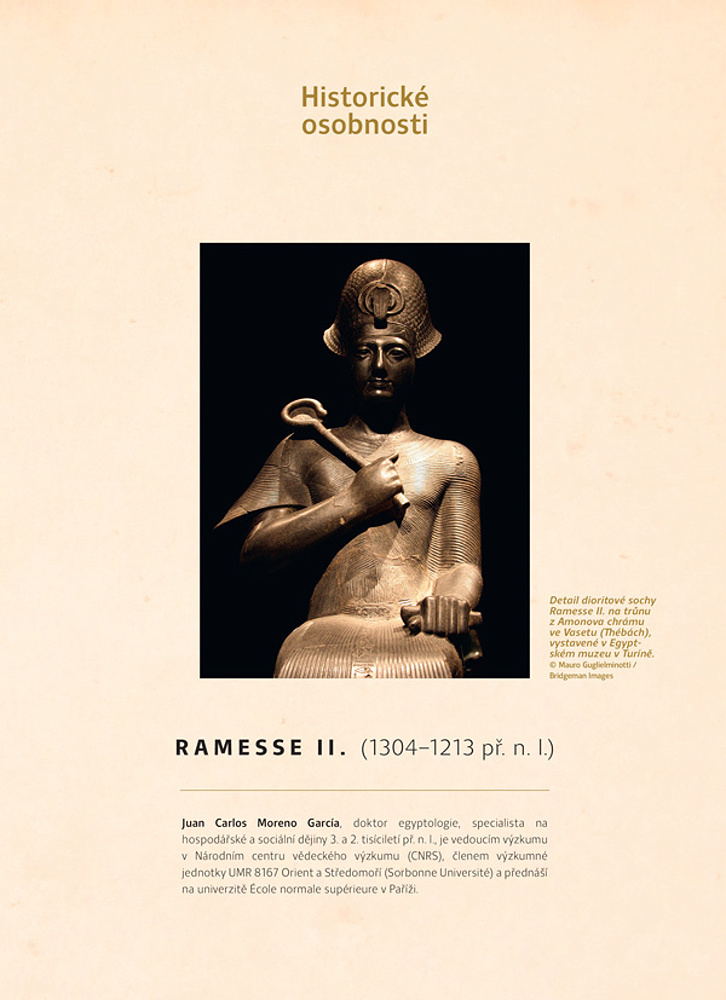 Historické osobnosti

Detail dioritové sochy Ramesse II. na trůnu z Amonova chrámu ve Vasetu (Thébách), vystavené v Egyptském muzeu v Turíně.
© Mauro Guglielminotti / Bridgeman Images

RAMESSE II. (1304–1213 př. n. l.)

Juan Carlos Moreno García, doktor egyptologie, specialista na hospodářské a sociální dějiny 3. a 2. tisíciletí př. n. l., je vedoucím výzkumu v Národním centru vědeckého výzkumu (CNRS), členem výzkumné jednotky UMR 8167 Orient a Středomoří (Sorbonne Université) a přednáší na univerzitě École normale supérieure v Paříži.